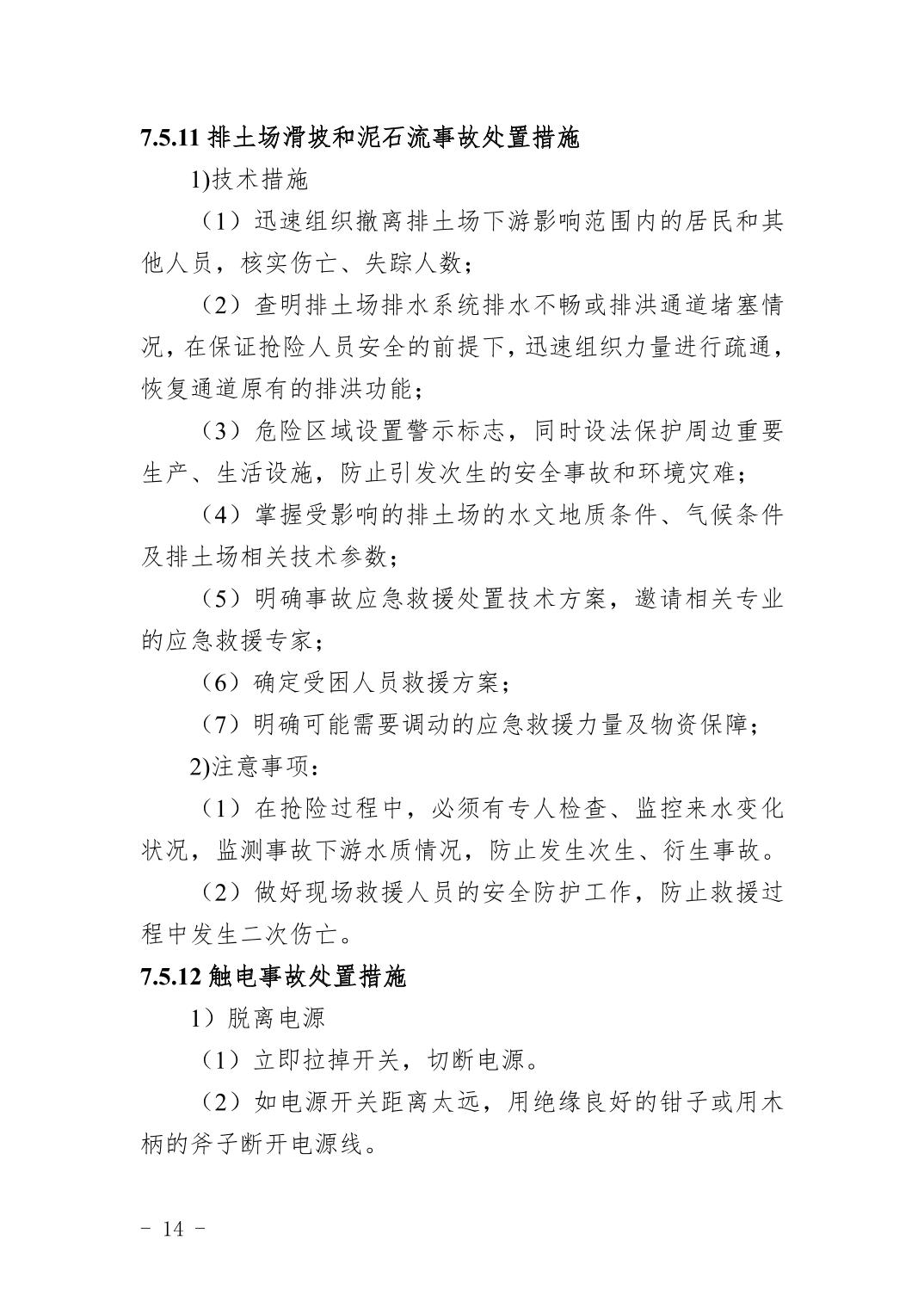 7.5.11 排土场滑坡和泥石流事故处置措施

1)技术措施

（1）迅速组织撤离排土场下游影响范围内的居民和其他人员，核实伤亡、失踪人数；

（2）查明排土场排水系统排水不畅或排洪通道堵塞情况，在保证抢险人员安全的前提下，迅速组织力量进行疏通，恢复通道原有的排洪功能；

（3）危险区域设置警示标志，同时设法保护周边重要生产、生活设施，防止引发次生的安全事故和环境灾难；

（4）掌握受影响的排土场的水文地质条件、气候条件及排土场相关技术参数；

（5）明确事故应急救援处置技术方案，邀请相关专业的应急救援专家；

（6）确定受困人员救援方案；

（7）明确可能需要调动的应急救援力量及物资保障；

2)注意事项：

（1）在抢险过程中，必须有专人检查、监控来水变化状况，监测事故下游水质情况，防止发生次生、衍生事故。

（2）做好现场救援人员的安全防护工作，防止救援过程中发生二次伤亡。

7.5.12 触电事故处置措施

1）脱离电源

（1）立即拉掉开关，切断电源。

（2）如电源开关距离太远，用绝缘良好的钳子或用木柄的斧子断开电源线。

- 14 -